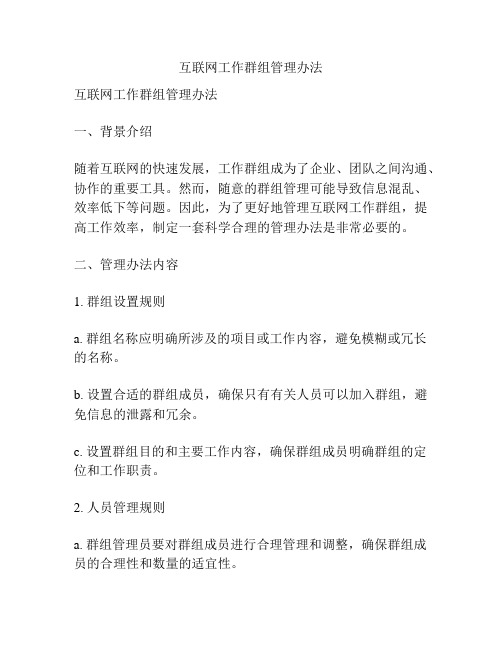 互联网工作群组管理办法

互联网工作群组管理办法

一、背景介绍

随着互联网的快速发展，工作群组成为了企业、团队之间沟通、协作的重要工具。然而，随意的群组管理可能导致信息混乱、效率低下等问题。因此，为了更好地管理互联网工作群组，提高工作效率，制定一套科学合理的管理办法是非常必要的。

二、管理办法内容

1. 群组设置规则

a. 群组名称应明确所涉及的项目或工作内容，避免模糊或冗长的名称。

b. 设置合适的群组成员，确保只有有关人员可以加入群组，避免信息的泄露和冗余。

c. 设置群组目的和主要工作内容，确保群组成员明确群组的定位和工作职责。

2. 人员管理规则

a. 群组管理员要对群组成员进行合理管理和调整，确保群组成员的合理性和数量的适宜性。